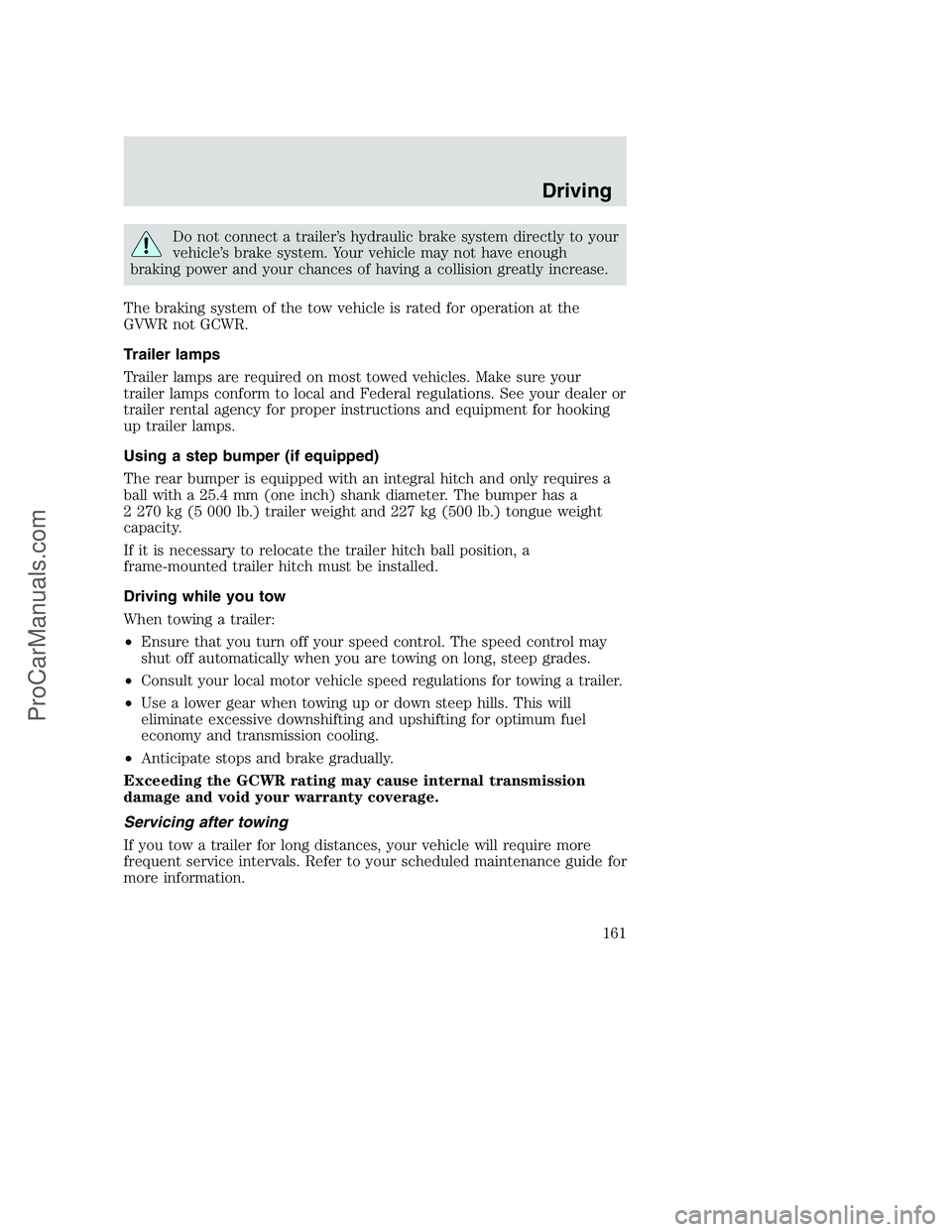 Driving

Do not connect a trailer's hydraulic brake system directly to your vehicle's brake system. Your vehicle may not have enough braking power and your chances of having a collision greatly increase.

The braking system of the tow vehicle is rated for operation at the GVWR not GCWR.

Trailer lamps

Trailer lamps are required on most towed vehicles. Make sure your trailer lamps conform to local and Federal regulations. See your dealer or trailer rental agency for proper instructions and equipment for hooking up trailer lamps.

Using a step bumper (if equipped)

The rear bumper is equipped with an integral hitch and only requires a ball with a 25.4 mm (one inch) shank diameter. The bumper has a 2 270 kg (5 000 lb.) trailer weight and 227 kg (500 lb.) tongue weight capacity.

If it is necessary to relocate the trailer hitch ball position, a frame-mounted trailer hitch must be installed.

Driving while you tow

When towing a trailer:

• Ensure that you turn off your speed control. The speed control may shut off automatically when you are towing on long, steep grades.

• Consult your local motor vehicle speed regulations for towing a trailer.

• Use a lower gear when towing up or down steep hills. This will eliminate excessive downshifting and upshifting for optimum fuel economy and transmission cooling.

• Anticipate stops and brake gradually.

Exceeding the GCWR rating may cause internal transmission damage and void your warranty coverage.

Servicing after towing

If you tow a trailer for long distances, your vehicle will require more frequent service intervals. Refer to your scheduled maintenance guide for more information.

161

ProCarManuals.com

carmanualsonline.info